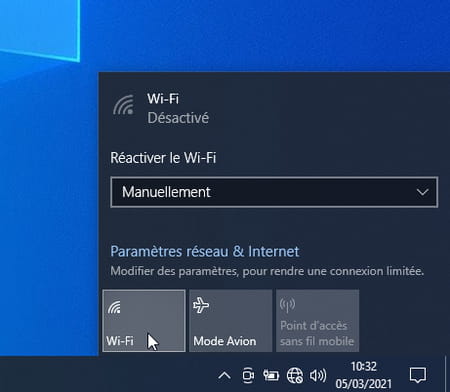 Wi-Fi
Désactivé

Réactiver le Wi-Fi

Manuellement

Paramètres réseau & Internet
Modifier des paramètres, pour rendre une connexion limitée.

Wi-Fi

Mode Avion

Point d'accès sans fil mobile

10:32
05/03/2021